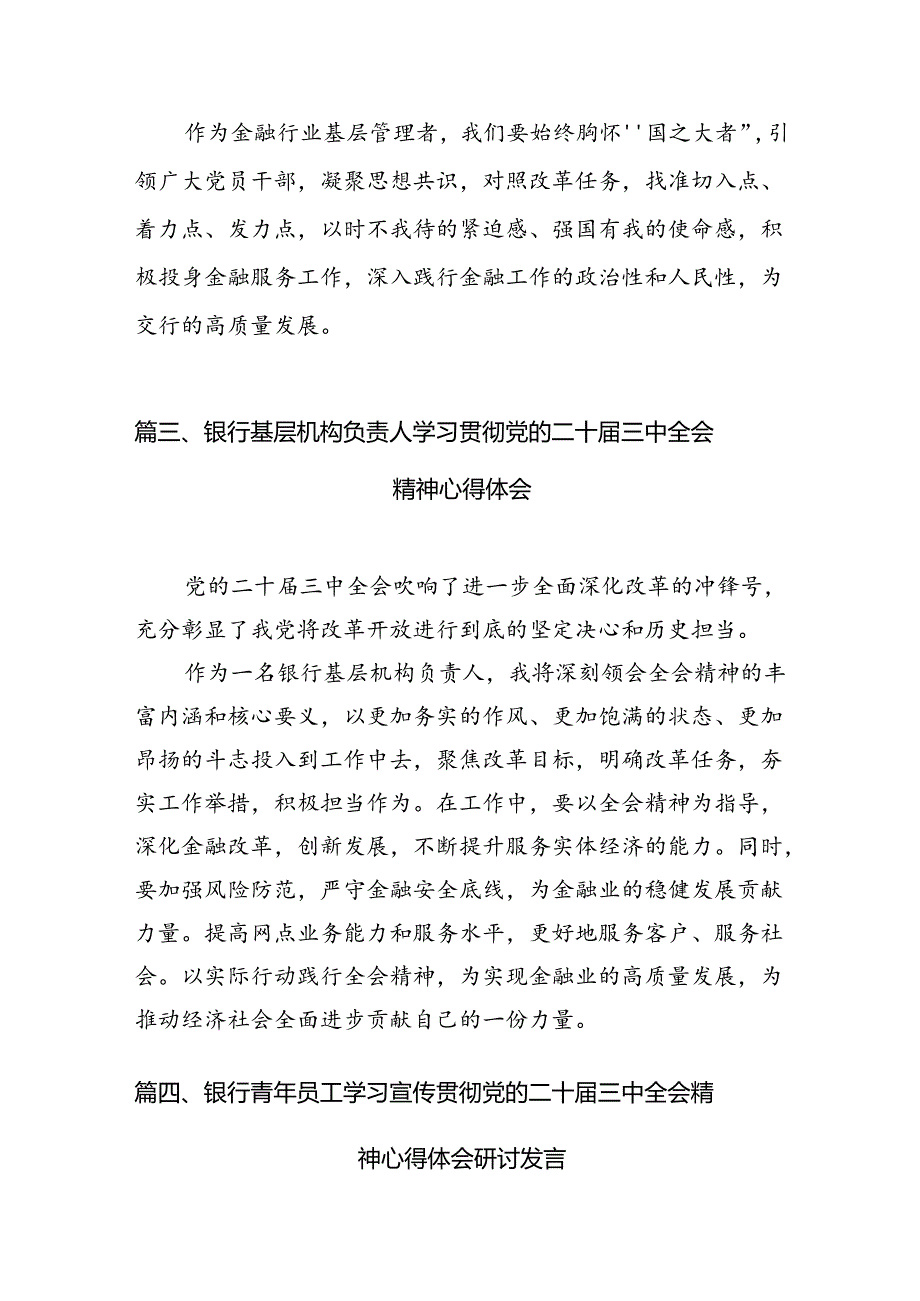 作为金融行业基层管理者，我们要始终胸怀''国之大者”，引领广大党员干部，凝聚思想共识，对照改革任务，找准切入点、着力点、发力点，以时不我待的紧迫感、强国有我的使命感，积极投身金融服务工作，深入践行金融工作的政治性和人民性，为交行的高质量发展。

篇三、银行基层机构负责人学习贯彻党的二十届三中全会精神心得体会

党的二十届三中全会吹响了进一步全面深化改革的冲锋号，充分彰显了我党将改革开放进行到底的坚定决心和历史担当。

作为一名银行基层机构负责人，我将深刻领会全会精神的丰富内涵和核心要义，以更加务实的作风、更加饱满的状态、更加昂扬的斗志投入到工作中去，聚焦改革目标，明确改革任务，夯实工作举措，积极担当作为。在工作中，要以全会精神为指导，深化金融改革，创新发展，不断提升服务实体经济的能力。同时，要加强风险防范，严守金融安全底线，为金融业的稳健发展贡献力量。提高网点业务能力和服务水平，更好地服务客户、服务社会。以实际行动践行全会精神，为实现金融业的高质量发展，为推动经济社会全面进步贡献自己的一份力量。

篇四、银行青年员工学习宣传贯彻党的二十届三中全会精神心得体会研讨发言